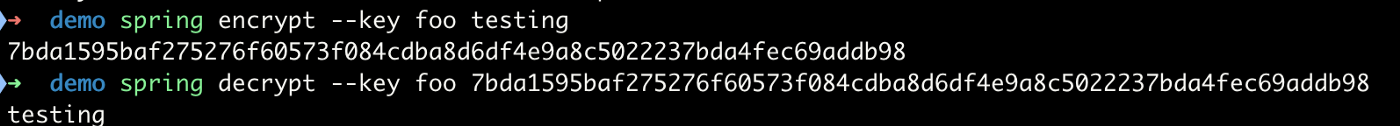 → demo spring encrypt --key foo testing
7bda1595baf275276f60573f084cdba8d6df4e9a8c5022237bda4fec69addb98
→ demo spring decrypt --key foo 7bda1595baf275276f60573f084cdba8d6df4e9a8c5022237bda4fec69addb98
testing